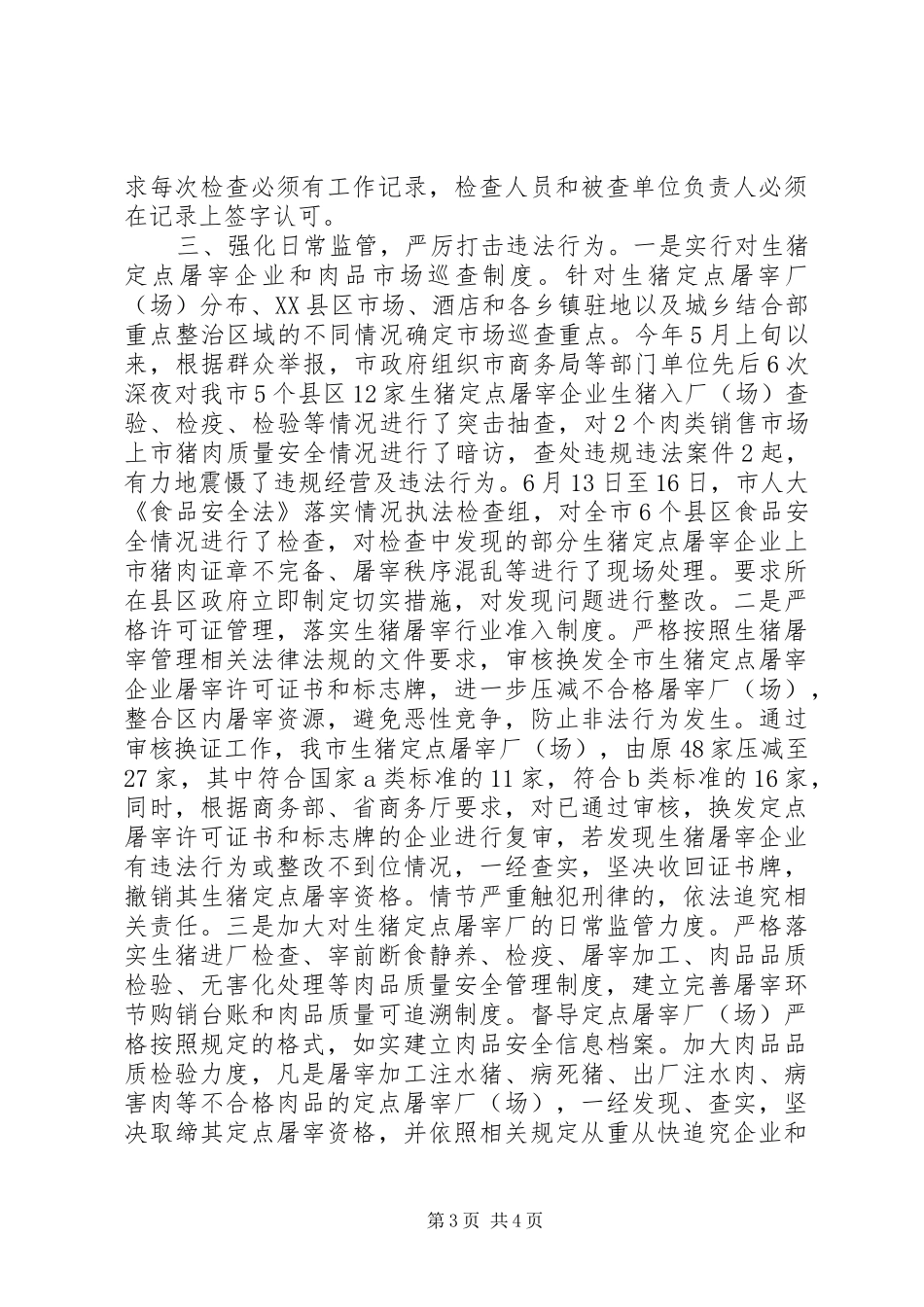 求每次检查必须有工作记录，检查人员和被查单位负责人必须在记录上签字认可。

三、强化日常监管，严厉打击违法行为。一是实行对生猪定点屠宰企业和肉品市场巡查制度。针对生猪定点屠宰厂（场）分布、XX县区市场、酒店和各乡镇驻地以及城乡结合部重点整治区域的不同情况确定市场巡查重点。今年5月上旬以来，根据群众举报，市政府组织市商务局等部门单位先后6次深夜对我市5个县区12家生猪定点屠宰企业生猪入厂（场）查验、检疫、检验等情况进行了突击抽查，对2个肉类销售市场上市猪肉质量安全情况进行了暗访，查处违规违法案件2起，有力地震慑了违规经营及违法行为。6月13日至16日，市人大《食品安全法》落实情况执法检查组，对全市6个县区食品安全情况进行了检查，对检查中发现的部分生猪定点屠宰企业上市猪肉证章不完备、屠宰秩序混乱等进行了现场处理。要求所在县区政府立即制定切实措施，对发现问题进行整改。二是严格许可证管理，落实生猪屠宰行业准入制度。严格按照生猪屠宰管理相关法律法规的文件要求，审核换发全市生猪定点屠宰企业屠宰许可证书和标志牌，进一步压减不合格屠宰厂（场），整合区内屠宰资源，避免恶性竞争，防止非法行为发生。通过审核换证工作，我市生猪定点屠宰厂（场），由原48家压减至27家，其中符合国家a类标准的11家，符合b类标准的16家，同时，根据商务部、省商务厅要求，对已通过审核，换发定点屠宰许可证书和标志牌的企业进行复审，若发现生猪屠宰企业有违法行为或整改不到位情况，一经查实，坚决收回证书牌，撤销其生猪定点屠宰资格。情节严重触犯刑律的，依法追究相关责任。三是加大对生猪定点屠宰厂的日常监管力度。严格落实生猪进厂检查、宰前断食静养、检疫、屠宰加工、肉品品质检验、无害化处理等肉品质量安全管理制度，建立完善屠宰环节购销台账和肉品质量可追溯制度。督导定点屠宰厂（场）严格按照规定的格式，如实建立肉品安全信息档案。加大肉品品质检验力度，凡是屠宰加工注水猪、病死猪、出厂注水肉、病害肉等不合格肉品的定点屠宰厂（场），一经发现、查实，坚决取缔其定点屠宰资格，并依照相关规定从重从快追究企业和

第3页 共4页